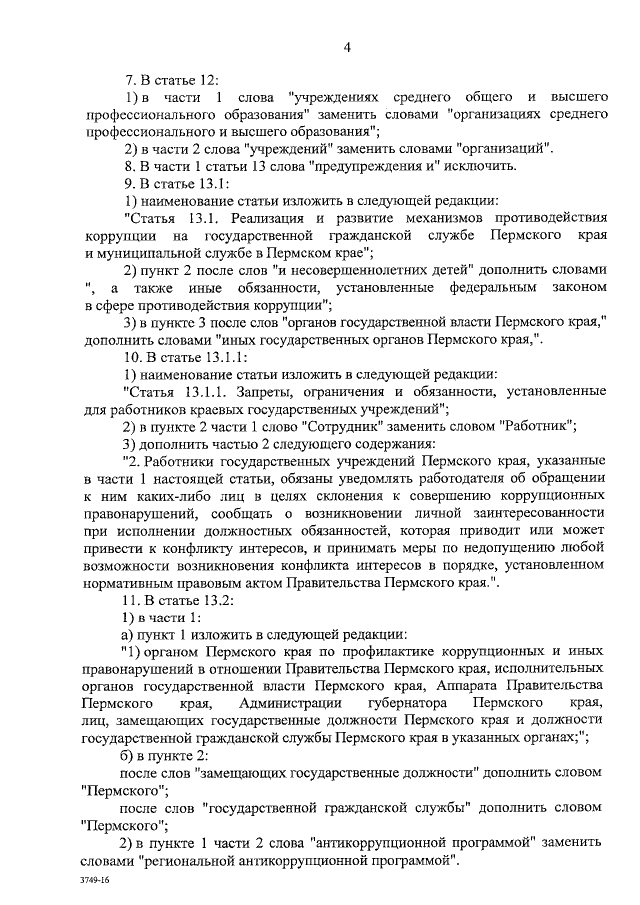 4

7. В статье 12:

1) в части 1 слова "учреждениях среднего общего и высшего профессионального образования" заменить словами "организациях среднего профессионального и высшего образования";

2) в части 2 слова "учреждений" заменить словами "организаций".

8. В части 1 статьи 13 слова "предупреждения и" исключить.

9. В статье 13.1:

1) наименование статьи изложить в следующей редакции:

"Статья 13.1. Реализация и развитие механизмов противодействия коррупции на государственной гражданской службе Пермского края и муниципальной службе в Пермском крае";

2) пункт 2 после слов "и несовершеннолетних детей" дополнить словами ", а также иные обязанности, установленные федеральным законом в сфере противодействия коррупции";

3) в пункте 3 после слов "органов государственной власти Пермского края," дополнить словами "иных государственных органов Пермского края,".

10. В статье 13.1.1:

1) наименование статьи изложить в следующей редакции:

"Статья 13.1.1. Запреты, ограничения и обязанности, установленные для работников краевых государственных учреждений";

2) в пункте 2 части 1 слово "Сотрудник" заменить словом "Работник";

3) дополнить частью 2 следующего содержания:

"2. Работники государственных учреждений Пермского края, указанные в части 1 настоящей статьи, обязаны уведомлять работодателя об обращении к ним каких-либо лиц в целях склонения к совершению коррупционных правонарушений, сообщать о возникновении личной заинтересованности при исполнении должностных обязанностей, которая приводит или может привести к конфликту интересов, и принимать меры по недопущению любой возможности возникновения конфликта интересов в порядке, установленном нормативным правовым актом Правительства Пермского края.".

11. В статье 13.2:

1) в части 1:

а) пункт 1 изложить в следующей редакции:

"1) органом Пермского края по профилактике коррупционных и иных правонарушений в отношении Правительства Пермского края, исполнительных органов государственной власти Пермского края, Аппарата Правительства Пермского края, Администрации губернатора Пермского края, лиц, замещающих государственные должности Пермского края и должности государственной гражданской службы Пермского края в указанных органах;";

б) в пункте 2:

после слов "замещающих государственные должности" дополнить словом "Пермского";

после слов "государственной гражданской службы" дополнить словом "Пермского";

2) в пункте 1 части 2 слова "антикоррупционной программой" заменить словами "региональной антикоррупционной программой".

3749-16